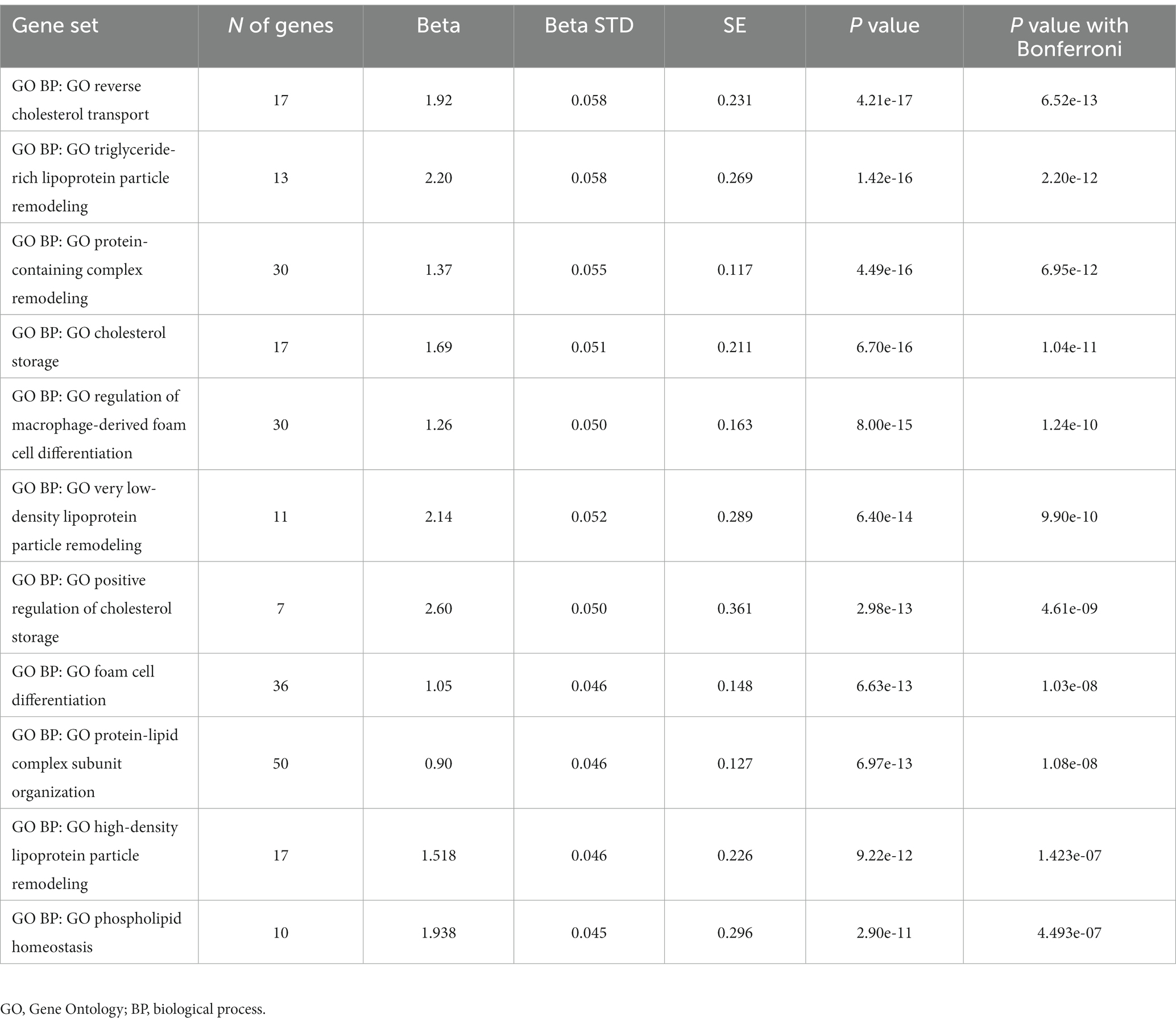 | Gene set | N of genes | Beta | Beta STD | SE | P value | P value with Bonferroni |
|---|---|---|---|---|---|---|
| GO BP: GO reverse cholesterol transport | 17 | 1.92 | 0.058 | 0.231 | 4.21e-17 | 6.52e-13 |
| GO BP: GO triglyceride-rich lipoprotein particle remodeling | 13 | 2.20 | 0.058 | 0.269 | 1.42e-16 | 2.20e-12 |
| GO BP: GO protein-containing complex remodeling | 30 | 1.37 | 0.055 | 0.117 | 4.49e-16 | 6.95e-12 |
| GO BP: GO cholesterol storage | 17 | 1.69 | 0.051 | 0.211 | 6.70e-16 | 1.04e-11 |
| GO BP: GO regulation of macrophage-derived foam cell differentiation | 30 | 1.26 | 0.050 | 0.163 | 8.00e-15 | 1.24e-10 |
| GO BP: GO very low-density lipoprotein particle remodeling | 11 | 2.14 | 0.052 | 0.289 | 6.40e-14 | 9.90e-10 |
| GO BP: GO positive regulation of cholesterol storage | 7 | 2.60 | 0.050 | 0.361 | 2.98e-13 | 4.61e-09 |
| GO BP: GO foam cell differentiation | 36 | 1.05 | 0.046 | 0.148 | 6.63e-13 | 1.03e-08 |
| GO BP: GO protein-lipid complex subunit organization | 50 | 0.90 | 0.046 | 0.127 | 6.97e-13 | 1.08e-08 |
| GO BP: GO high-density lipoprotein particle remodeling | 17 | 1.518 | 0.046 | 0.226 | 9.22e-12 | 1.423e-07 |
| GO BP: GO phospholipid homeostasis | 10 | 1.938 | 0.045 | 0.296 | 2.90e-11 | 4.493e-07 |

GO, Gene Ontology; BP, biological process.